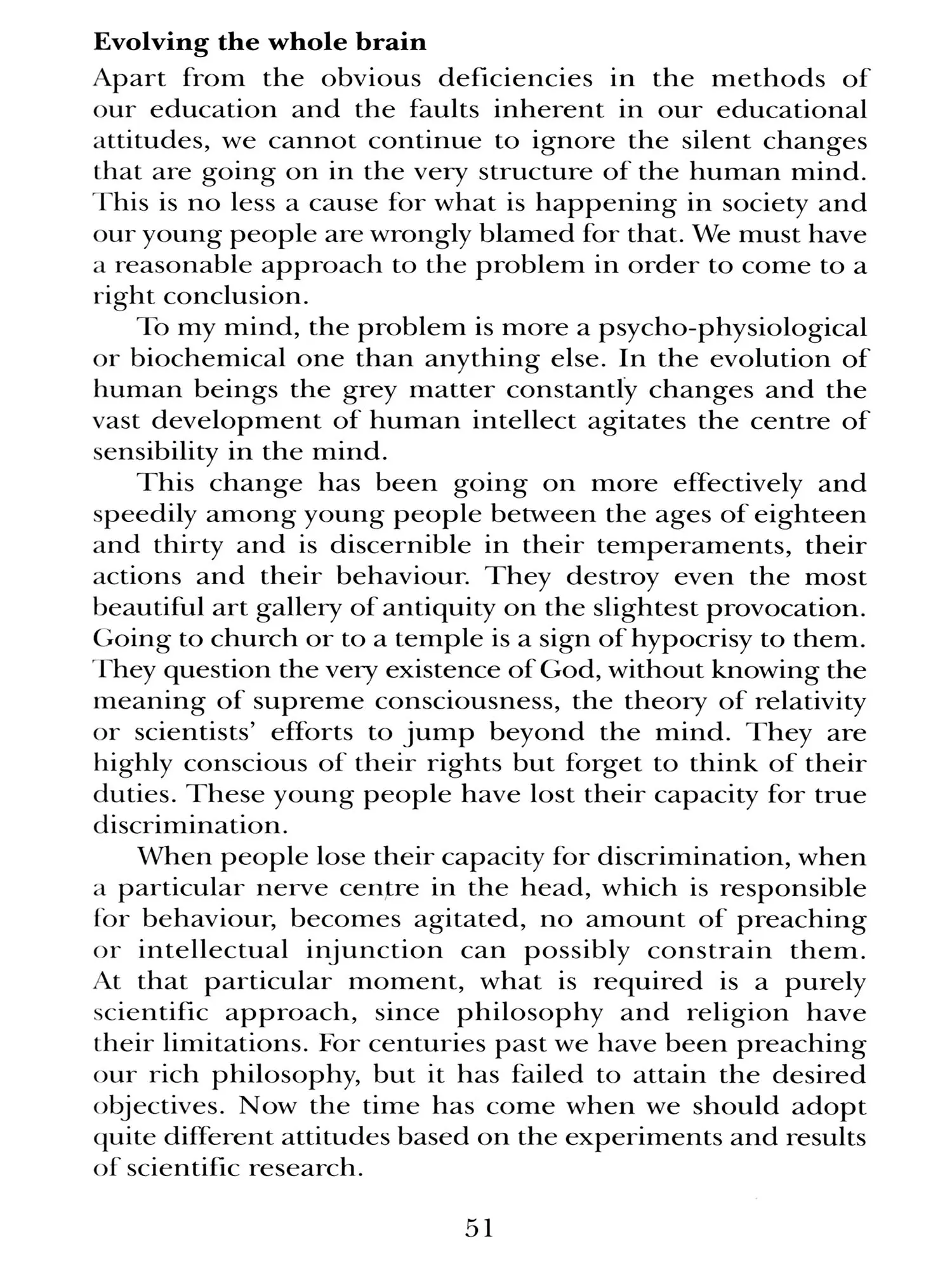 Evolving the whole brain

Apart from the obvious deficiencies in the methods of our education and the faults inherent in our educational attitudes, we cannot continue to ignore the silent changes that are going on in the very structure of the human mind. This is no less a cause for what is happening in society and our young people are wrongly blamed for that. We must have a reasonable approach to the problem in order to come to a right conclusion.

To my mind, the problem is more a psycho-physiological or biochemical one than anything else. In the evolution of human beings the grey matter constantly changes and the vast development of human intellect agitates the centre of sensibility in the mind.

This change has been going on more effectively and speedily among young people between the ages of eighteen and thirty and is discernible in their temperaments, their actions and their behaviour. They destroy even the most beautiful art gallery of antiquity on the slightest provocation. Going to church or to a temple is a sign of hypocrisy to them. They question the very existence of God, without knowing the meaning of supreme consciousness, the theory of relativity or scientists' efforts to jump beyond the mind. They are highly conscious of their rights but forget to think of their duties. These young people have lost their capacity for true discrimination.

When people lose their capacity for discrimination, when a particular nerve centre in the head, which is responsible for behaviour, becomes agitated, no amount of preaching or intellectual injunction can possibly constrain them. At that particular moment, what is required is a purely scientific approach, since philosophy and religion have their limitations. For centuries past we have been preaching our rich philosophy, but it has failed to attain the desired objectives. Now the time has come when we should adopt quite different attitudes based on the experiments and results of scientific research.

51